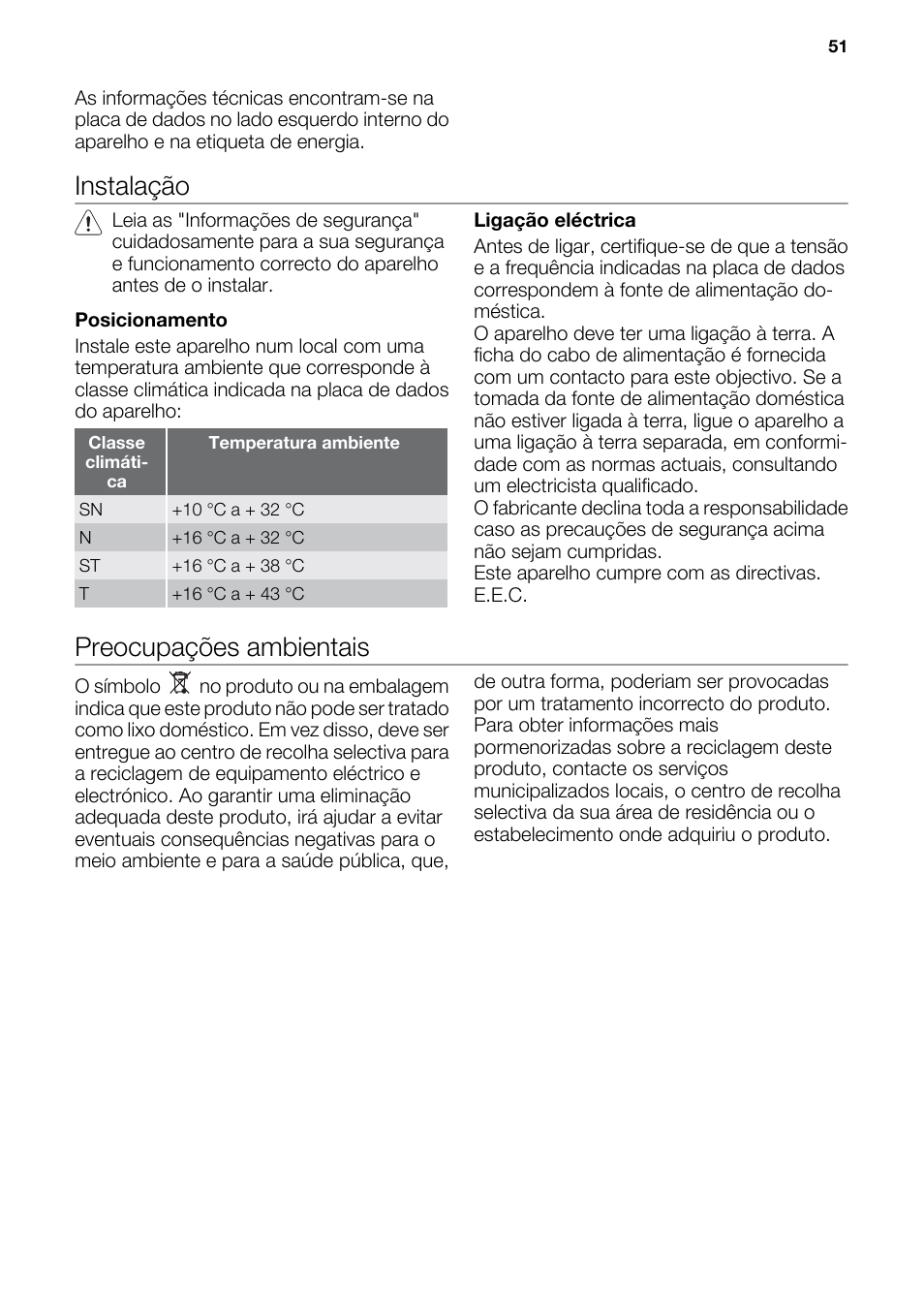 51

As informações técnicas encontram-se na placa de dados no lado esquerdo interno do aparelho e na etiqueta de energia.

Instalação

Leia as "Informações de segurança" cuidadosamente para a sua segurança e funcionamento correcto do aparelho antes de o instalar.

Posicionamento

Instale este aparelho num local com uma temperatura ambiente que corresponde à classe climática indicada na placa de dados do aparelho:

| Classe climática | Temperatura ambiente |
|---|---|
| SN | +10 °C a + 32 °C |
| N | +16 °C a + 32 °C |
| ST | +16 °C a + 38 °C |
| T | +16 °C a + 43 °C |

Ligação eléctrica

Antes de ligar, certifique-se de que a tensão e a frequência indicadas na placa de dados correspondem à fonte de alimentação doméstica.
O aparelho deve ter uma ligação à terra. A ficha do cabo de alimentação é fornecida com um contacto para este objectivo. Se a tomada da fonte de alimentação doméstica não estiver ligada à terra, ligue o aparelho a uma ligação à terra separada, em conformidade com as normas actuais, consultando um electricista qualificado.
O fabricante declina toda a responsabilidade caso as precauções de segurança acima não sejam cumpridas.
Este aparelho cumpre com as directivas. E.E.C.

Preocupações ambientais

O símbolo no produto ou na embalagem indica que este produto não pode ser tratado como lixo doméstico. Em vez disso, deve ser entregue ao centro de recolha selectiva para a reciclagem de equipamento eléctrico e electrónico. Ao garantir uma eliminação adequada deste produto, irá ajudar a evitar eventuais consequências negativas para o meio ambiente e para a saúde pública, que, de outra forma, poderiam ser provocadas por um tratamento incorrecto do produto. Para obter informações mais pormenorizadas sobre a reciclagem deste produto, contacte os serviços municipalizados locais, o centro de recolha selectiva da sua área de residência ou o estabelecimento onde adquiriu o produto.